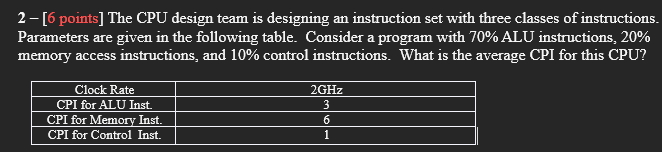 2 – [6 points] The CPU design team is designing an instruction set with three classes of instructions. Parameters are given in the following table. Consider a program with 70% ALU instructions, 20% memory access instructions, and 10% control instructions. What is the average CPI for this CPU?

| Clock Rate | 2GHz |
|---|---|
| CPI for ALU Inst. | 3 |
| CPI for Memory Inst. | 6 |
| CPI for Control Inst. | 1 |